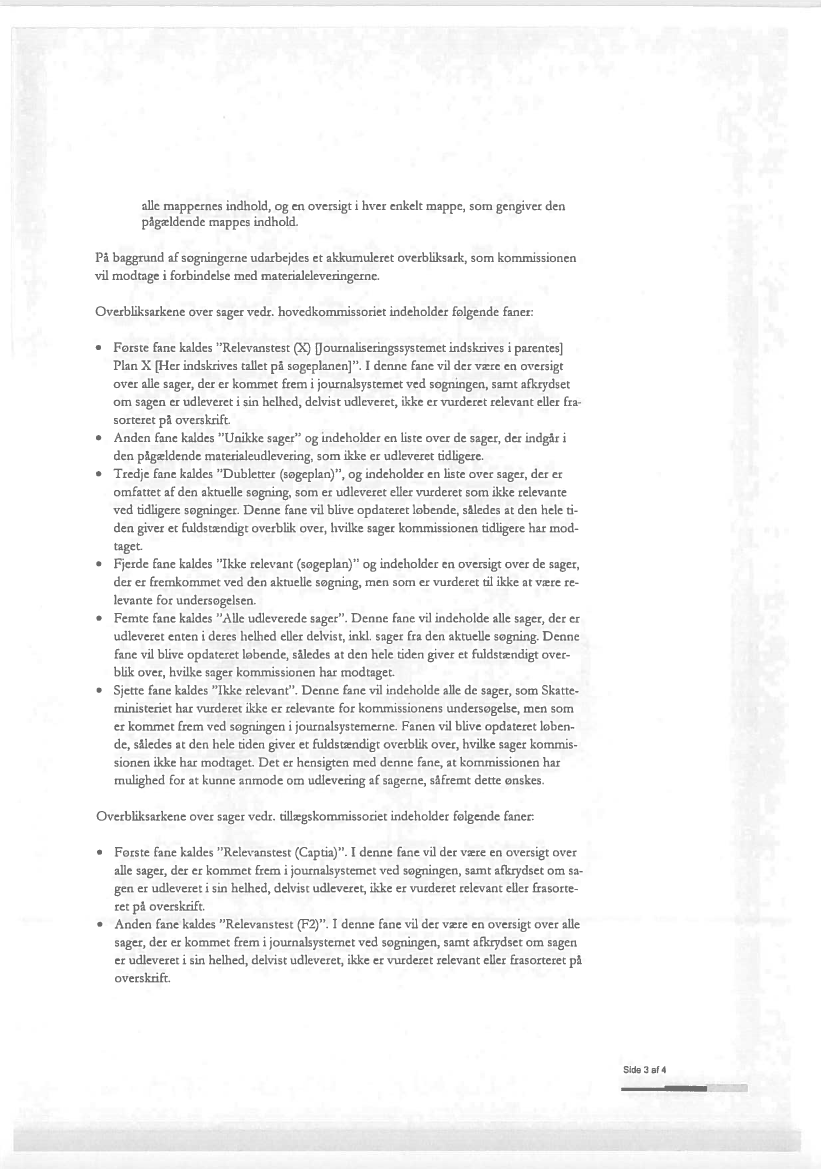 alle mappernes indhold, og en oversigt i hver enkelt mappe, som gengiver den pågældende mappes indhold.

På baggrund af søgningerne udarbejdes et akkumuleret overbliksark, som kommissionen vil modtage i forbindelse med materialeleveringerne.

Overbliksarkene over sager vedr. hovedkommissoriet indeholder følgende faner:

• Første fane kaldes "Relevanstest (X) [Journaliseringssystemet indskrives i parentes] Plan X [Her indskrives tallet på søgeplanen]". I denne fane vil der være en oversigt over alle sager, der er kommet frem i journalsystemet ved søgningen, samt afkrydset om sagen er udleveret i sin helhed, delvist udleveret, ikke er vurderet relevant eller frasorteret på overskrift.
• Anden fane kaldes "Unikke sager" og indeholder en liste over de sager, der indgår i den pågældende materialeudlevering, som ikke er udleveret tidligere.
• Tredje fane kaldes "Dubletter (søgeplan)", og indeholder en liste over sager, der er omfattet af den aktuelle søgning, som er udleveret eller vurderet som ikke relevante ved tidligere søgninger. Denne fane vil blive opdateret løbende, således at den hele tiden giver et fuldstændigt overblik over, hvilke sager kommissionen tidligere har modtaget.
• Fjerde fane kaldes "Ikke relevant (søgeplan)" og indeholder en oversigt over de sager, der er fremkommet ved den aktuelle søgning, men som er vurderet til ikke at være relevante for undersøgelsen.
• Femte fane kaldes "Alle udleverede sager". Denne fane vil indeholde alle sager, der er udleveret enten i deres helhed eller delvist, inkl. sager fra den aktuelle søgning. Denne fane vil blive opdateret løbende, således at den hele tiden giver et fuldstændigt overblik over, hvilke sager kommissionen har modtaget.
• Sjette fane kaldes "Ikke relevant". Denne fane vil indeholde alle de sager, som Skatteministeriet har vurderet ikke er relevante for kommissionens undersøgelse, men som er kommet frem ved søgningen i journalsystemerne. Fanen vil blive opdateret løbende, således at den hele tiden giver et fuldstændigt overblik over, hvilke sager kommissionen ikke har modtaget. Det er hensigten med denne fane, at kommissionen har mulighed for at kunne anmode om udlevering af sagerne, såfremt dette ønskes.

Overbliksarkene over sager vedr. tillægskommissoriet indeholder følgende faner:

• Første fane kaldes "Relevanstest (Captia)". I denne fane vil der være en oversigt over alle sager, der er kommet frem i journalsystemet ved søgningen, samt afkrydset om sagen er udleveret i sin helhed, delvist udleveret, ikke er vurderet relevant eller frasorteret på overskrift.
• Anden fane kaldes "Relevanstest (F2)". I denne fane vil der være en oversigt over alle sager, der er kommet frem i journalsystemet ved søgningen, samt afkrydset om sagen er udleveret i sin helhed, delvist udleveret, ikke er vurderet relevant eller frasorteret på overskrift.

Side 3 af 4